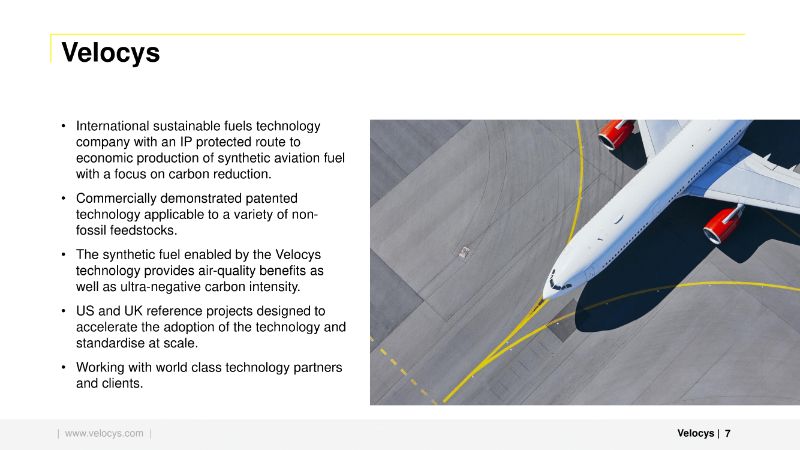 Velocys

• International sustainable fuels technology company with an IP protected route to economic production of synthetic aviation fuel with a focus on carbon reduction.

• Commercially demonstrated patented technology applicable to a variety of non-fossil feedstocks.

• The synthetic fuel enabled by the Velocys technology provides air-quality benefits as well as ultra-negative carbon intensity.

• US and UK reference projects designed to accelerate the adoption of the technology and standardise at scale.

• Working with world class technology partners and clients.

| www.velocys.com |

Velocys | 7